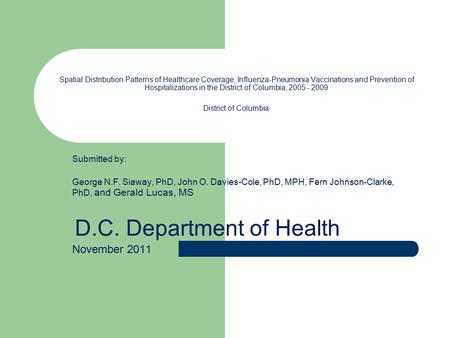 Spatial Distribution Patterns of Healthcare Coverage, Influenza-Pneumonia Vaccinations and Prevention of Hospitalizations in the District of Columbia, 2005 - 2009

District of Columbia

Submitted by:

George N.F. Siaway, PhD, John O. Davies-Cole, PhD, MPH, Fern Johnson-Clarke, PhD, and Gerald Lucas, MS

D.C. Department of Health

November 2011